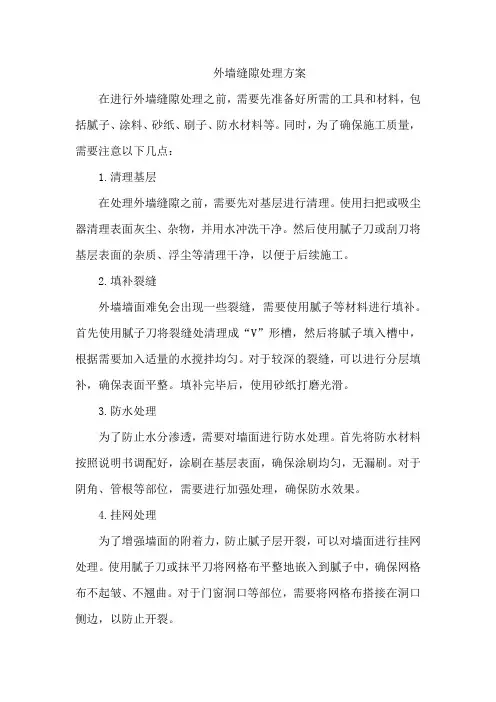 外墙缝隙处理方案

在进行外墙缝隙处理之前，需要先准备好所需的工具和材料，包括腻子、涂料、砂纸、刷子、防水材料等。同时，为了确保施工质量，需要注意以下几点：

1.清理基层

在处理外墙缝隙之前，需要先对基层进行清理。使用扫把或吸尘器清理表面灰尘、杂物，并用水冲洗干净。然后使用腻子刀或刮刀将基层表面的杂质、浮尘等清理干净，以便于后续施工。

2.填补裂缝

外墙墙面难免会出现一些裂缝，需要使用腻子等材料进行填补。首先使用腻子刀将裂缝处清理成“V”形槽，然后将腻子填入槽中，根据需要加入适量的水搅拌均匀。对于较深的裂缝，可以进行分层填补，确保表面平整。填补完毕后，使用砂纸打磨光滑。

3.防水处理

为了防止水分渗透，需要对墙面进行防水处理。首先将防水材料按照说明书调配好，涂刷在基层表面，确保涂刷均匀，无漏刷。对于阴角、管根等部位，需要进行加强处理，确保防水效果。

4.挂网处理

为了增强墙面的附着力，防止腻子层开裂，可以对墙面进行挂网处理。使用腻子刀或抹平刀将网格布平整地嵌入到腻子中，确保网格布不起皱、不翘曲。对于门窗洞口等部位，需要将网格布搭接在洞口侧边，以防止开裂。